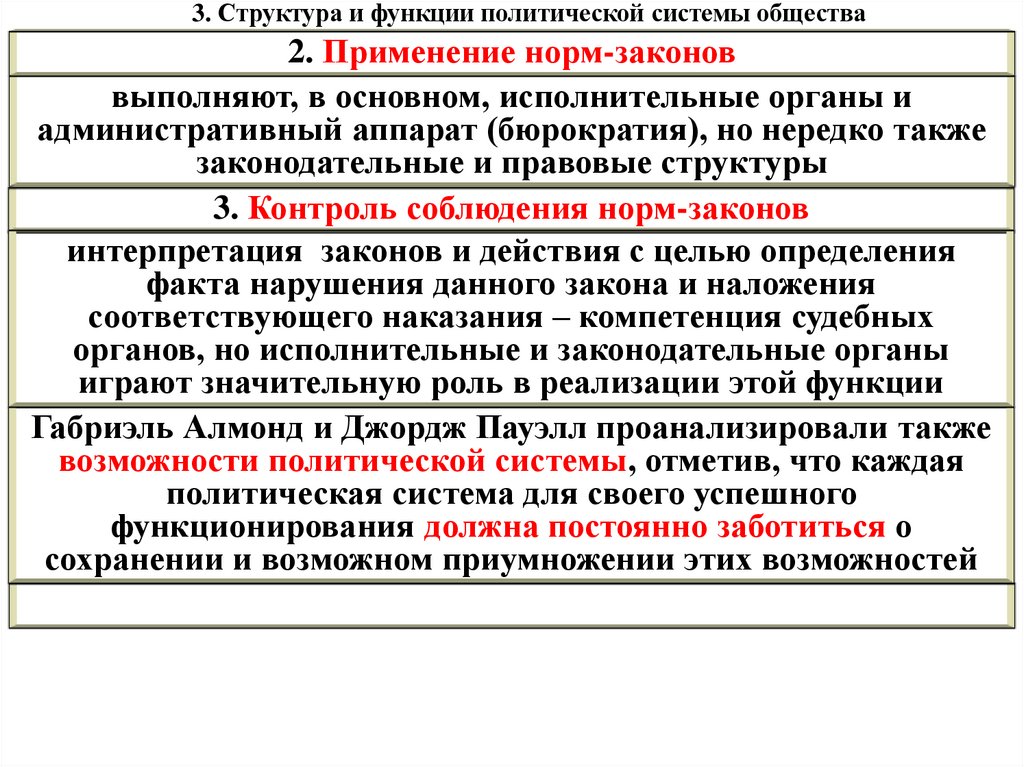 3. Структура и функции политической системы общества

2. Применение норм-законов

выполняют, в основном, исполнительные органы и административный аппарат (бюрократия), но нередко также законодательные и правовые структуры

3. Контроль соблюдения норм-законов

интерпретация законов и действия с целью определения факта нарушения данного закона и наложения соответствующего наказания – компетенция судебных органов, но исполнительные и законодательные органы играют значительную роль в реализации этой функции

Габриэль Алмонд и Джордж Пауэлл проанализировали также возможности политической системы, отметив, что каждая политическая система для своего успешного функционирования должна постоянно заботиться о сохранении и возможном приумножении этих возможностей